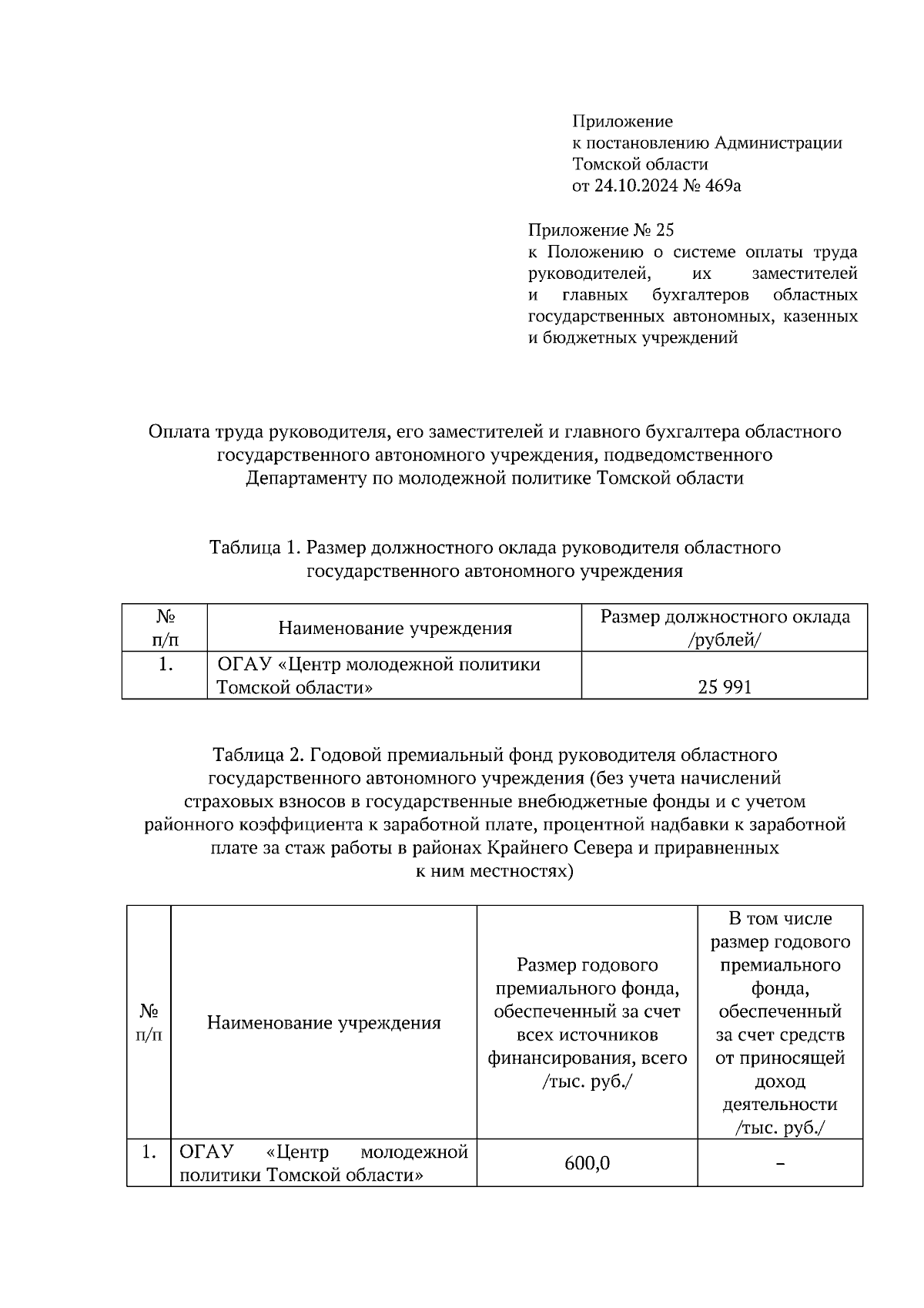 Приложение
к постановлению Администрации
Томской области
от 24.10.2024 № 469а

Приложение № 25
к Положению о системе оплаты труда руководителей, их заместителей и главных бухгалтеров областных государственных автономных, казенных и бюджетных учреждений

Оплата труда руководителя, его заместителей и главного бухгалтера областного государственного автономного учреждения, подведомственного Департаменту по молодежной политике Томской области

Таблица 1. Размер должностного оклада руководителя областного государственного автономного учреждения

| № п/п | Наименование учреждения | Размер должностного оклада /рублей/ |
|---|---|---|
| 1. | ОГАУ «Центр молодежной политики Томской области» | 25 991 |

Таблица 2. Годовой премиальный фонд руководителя областного государственного автономного учреждения (без учета начислений страховых взносов в государственные внебюджетные фонды и с учетом районного коэффициента к заработной плате, процентной надбавки к заработной плате за стаж работы в районах Крайнего Севера и приравненных к ним местностях)

| № п/п | Наименование учреждения | Размер годового премиального фонда, обеспеченный за счет всех источников финансирования, всего /тыс. руб./ | В том числе размер годового премиального фонда, обеспеченный за счет средств от приносящей доход деятельности /тыс. руб./ |
|---|---|---|---|
| 1. | ОГАУ «Центр молодежной политики Томской области» | 600,0 | – |